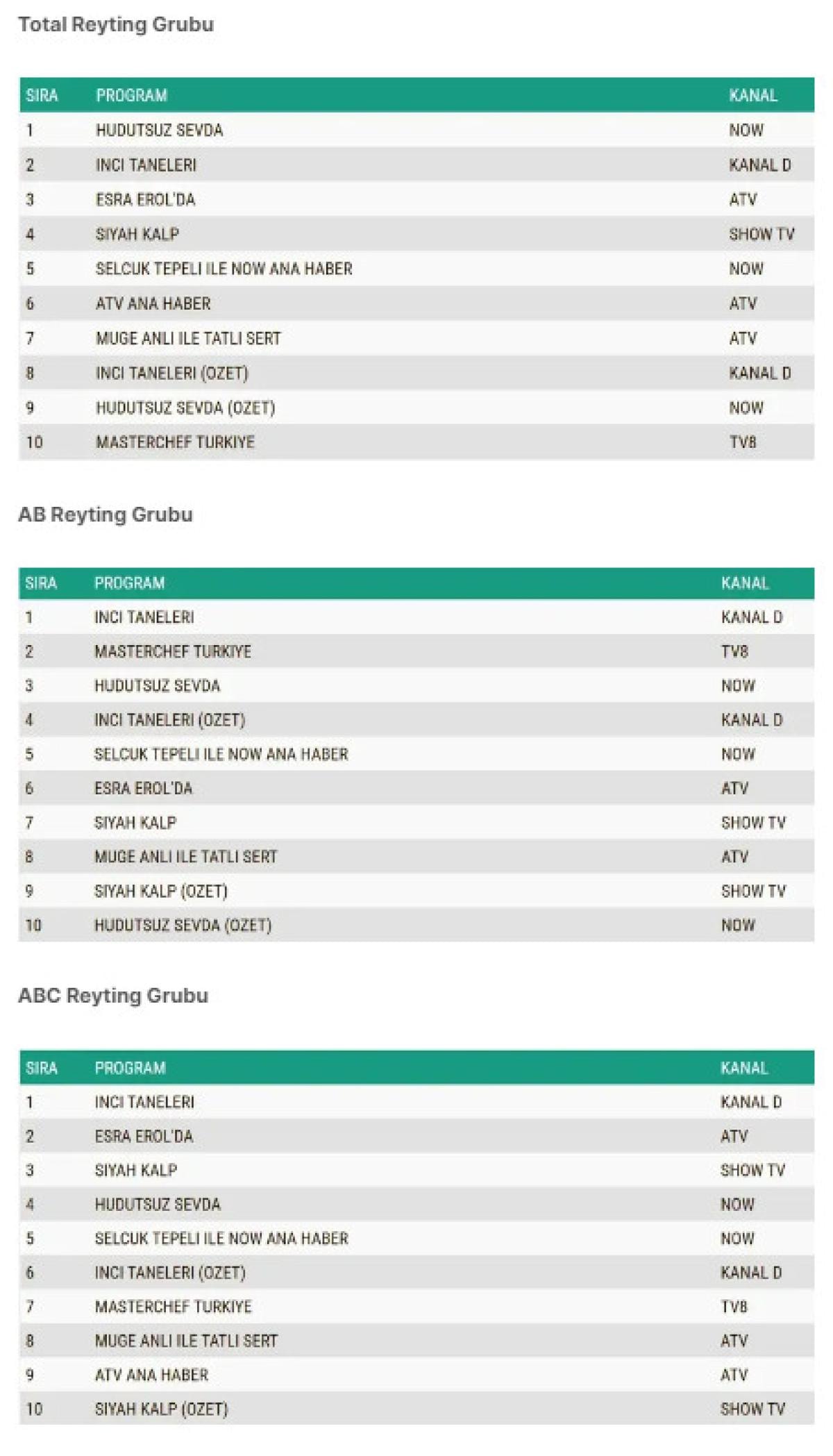 Total Reyting Grubu

| SIRA | PROGRAM | KANAL |
|---|---|---|
| 1 | HUDUTSUZ SEVDA | NOW |
| 2 | INCI TANELERI | KANAL D |
| 3 | ESRA EROL'DA | ATV |
| 4 | SIYAH KALP | SHOW TV |
| 5 | SELCUK TEPELI ILE NOW ANA HABER | NOW |
| 6 | ATV ANA HABER | ATV |
| 7 | MUGE ANLI ILE TATLI SERT | ATV |
| 8 | INCI TANELERI (OZET) | KANAL D |
| 9 | HUDUTSUZ SEVDA (OZET) | NOW |
| 10 | MASTERCHEF TURKIYE | TV8 |

AB Reyting Grubu

| SIRA | PROGRAM | KANAL |
|---|---|---|
| 1 | INCI TANELERI | KANAL D |
| 2 | MASTERCHEF TURKIYE | TV8 |
| 3 | HUDUTSUZ SEVDA | NOW |
| 4 | INCI TANELERI (OZET) | KANAL D |
| 5 | SELCUK TEPELI ILE NOW ANA HABER | NOW |
| 6 | ESRA EROL'DA | ATV |
| 7 | SIYAH KALP | SHOW TV |
| 8 | MUGE ANLI ILE TATLI SERT | ATV |
| 9 | SIYAH KALP (OZET) | SHOW TV |
| 10 | HUDUTSUZ SEVDA (OZET) | NOW |

ABC Reyting Grubu

| SIRA | PROGRAM | KANAL |
|---|---|---|
| 1 | INCI TANELERI | KANAL D |
| 2 | ESRA EROL'DA | ATV |
| 3 | SIYAH KALP | SHOW TV |
| 4 | HUDUTSUZ SEVDA | NOW |
| 5 | SELCUK TEPELI ILE NOW ANA HABER | NOW |
| 6 | INCI TANELERI (OZET) | KANAL D |
| 7 | MASTERCHEF TURKIYE | TV8 |
| 8 | MUGE ANLI ILE TATLI SERT | ATV |
| 9 | ATV ANA HABER | ATV |
| 10 | SIYAH KALP (OZET) | SHOW TV |